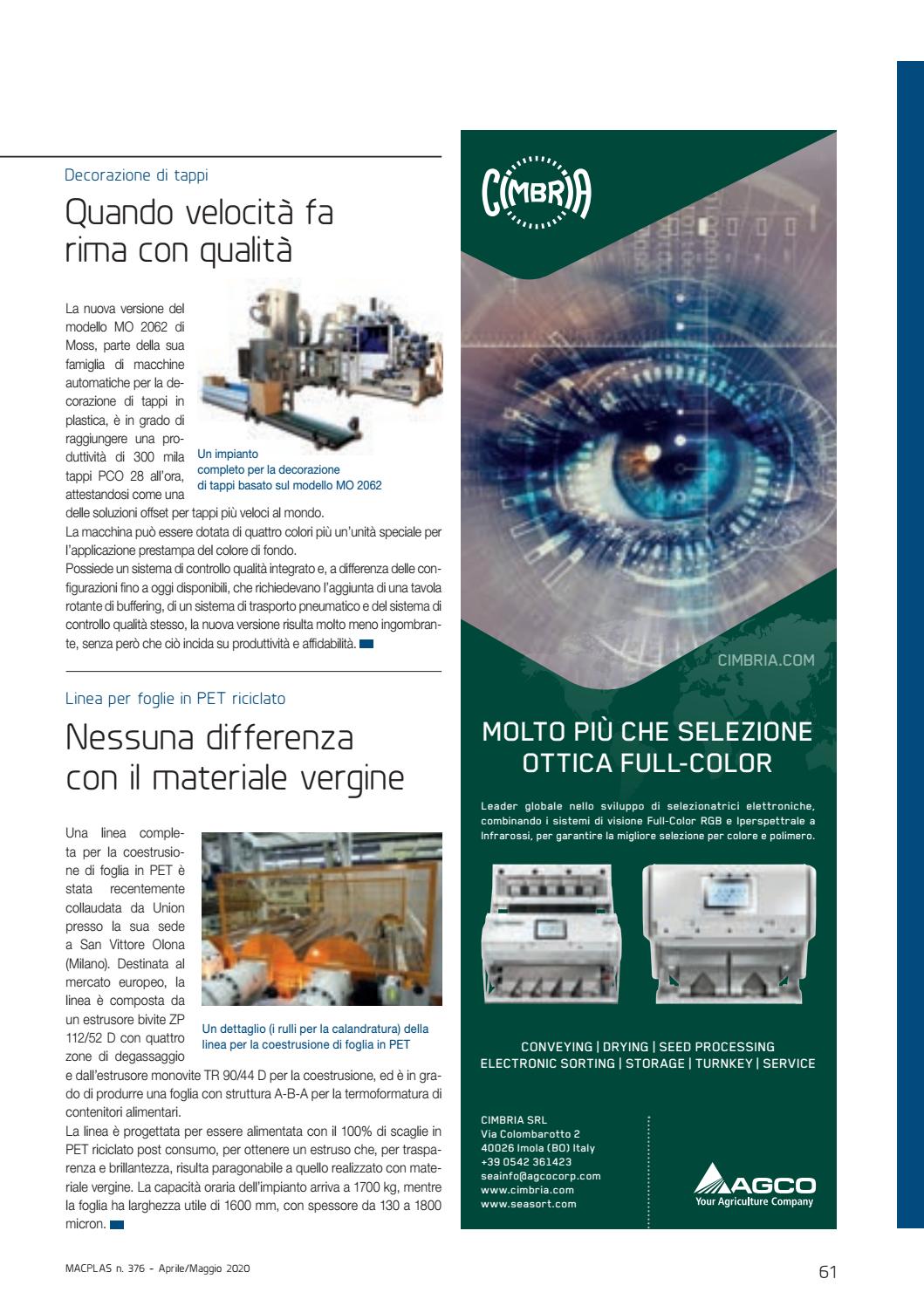 Decorazione di tappi

Quando velocità fa rima con qualità

La nuova versione del modello MO 2062 di Moss, parte della sua famiglia di macchine automatiche per la decorazione di tappi in plastica, è in grado di raggiungere una produttività di 300 mila tappi PCO 28 all'ora, attestandosi come una delle soluzioni offset per tappi più veloci al mondo.

Un impianto completo per la decorazione di tappi basato sul modello MO 2062

La macchina può essere dotata di quattro colori più un'unità speciale per l'applicazione prestampa del colore di fondo.

Possiede un sistema di controllo qualità integrato e, a differenza delle configurazioni fino a oggi disponibili, che richiedevano l'aggiunta di una tavola rotante di buffering, di un sistema di trasporto pneumatico e del sistema di controllo qualità stesso, la nuova versione risulta molto meno ingombrante, senza però che ciò incida su produttività e affidabilità.

Linea per foglie in PET riciclato

Nessuna differenza con il materiale vergine

Una linea completa per la coestrusione di foglia in PET è stata recentemente collaudata da Union presso la sua sede a San Vittore Olona (Milano). Destinata al mercato europeo, la linea è composta da un estrusore bivite ZP 112/52 D con quattro zone di degassaggio e dall'estrusore monovite TR 90/44 D per la coestrusione, ed è in grado di produrre una foglia con struttura A-B-A per la termoformatura di contenitori alimentari.

Un dettaglio (i rulli per la calandratura) della linea per la coestrusione di foglia in PET

La linea è progettata per essere alimentata con il 100% di scaglie in PET riciclato post consumo, per ottenere un estruso che, per trasparenza e brillantezza, risulta paragonabile a quello realizzato con materiale vergine. La capacità oraria dell'impianto arriva a 1700 kg, mentre la foglia ha larghezza utile di 1600 mm, con spessore da 130 a 1800 micron.

CIMBRIA

CIMBRIA.COM

MOLTO PIÙ CHE SELEZIONE OTTICA FULL-COLOR

Leader globale nello sviluppo di selezionatrici elettroniche, combinando i sistemi di visione Full-Color RGB e Iperspettrale a Infrarossi, per garantire la migliore selezione per colore e polimero.

CONVEYING | DRYING | SEED PROCESSING
ELECTRONIC SORTING | STORAGE | TURNKEY | SERVICE

CIMBRIA SRL
Via Colombarotto 2
40026 Imola (BO) Italy
+39 0542 361423
seainfo@agcocorp.com
www.cimbria.com
www.seasort.com

AGCO
Your Agriculture Company

MACPLAS n. 376 - Aprile/Maggio 2020

61